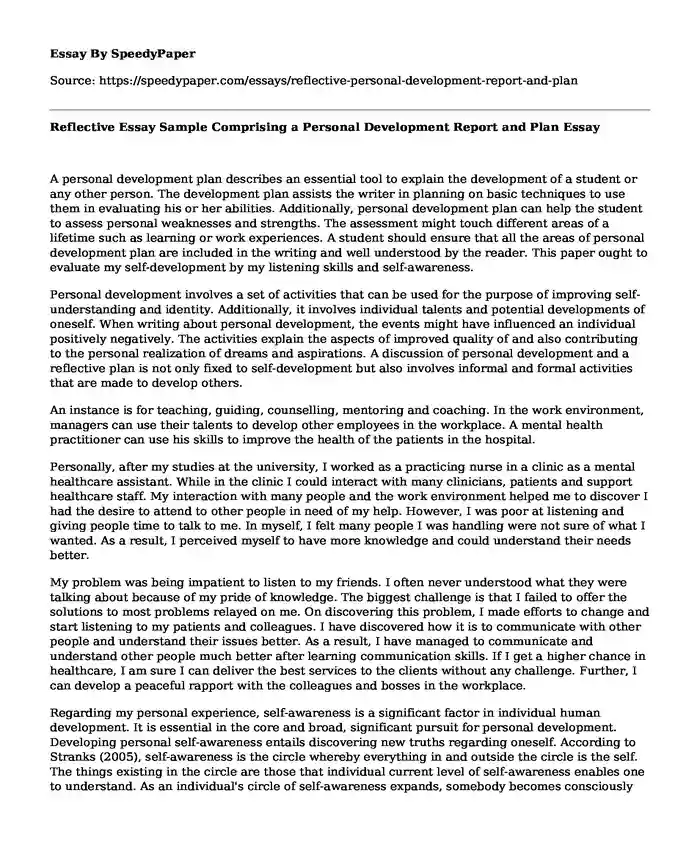 Essay By SpeedyPaper

Source: https://speedypaper.com/essays/reflective-personal-development-report-and-plan

Reflective Essay Sample Comprising a Personal Development Report and Plan Essay

A personal development plan describes an essential tool to explain the development of a student or any other person. The development plan assists the writer in planning on basic techniques to use them in evaluating his or her abilities. Additionally, personal development plan can help the student to assess personal weaknesses and strengths. The assessment might touch different areas of a lifetime such as learning or work experiences. A student should ensure that all the areas of personal development plan are included in the writing and well understood by the reader. This paper ought to evaluate my self-development by my listening skills and self-awareness.

Personal development involves a set of activities that can be used for the purpose of improving self-understanding and identity. Additionally, it involves individual talents and potential developments of oneself. When writing about personal development, the events might have influenced an individual positively negatively. The activities explain the aspects of improved quality of and also contributing to the personal realization of dreams and aspirations. A discussion of personal development and a reflective plan is not only fixed to self-development but also involves informal and formal activities that are made to develop others.

An instance is for teaching, guiding, counselling, mentoring and coaching. In the work environment, managers can use their talents to develop other employees in the workplace. A mental health practitioner can use his skills to improve the health of the patients in the hospital.

Personally, after my studies at the university, I worked as a practicing nurse in a clinic as a mental healthcare assistant. While in the clinic I could interact with many clinicians, patients and support healthcare staff. My interaction with many people and the work environment helped me to discover I had the desire to attend to other people in need of my help. However, I was poor at listening and giving people time to talk to me. In myself, I felt many people I was handling were not sure of what I wanted. As a result, I perceived myself to have more knowledge and could understand their needs better.

My problem was being impatient to listen to my friends. I often never understood what they were talking about because of my pride of knowledge. The biggest challenge is that I failed to offer the solutions to most problems relayed on me. On discovering this problem, I made efforts to change and start listening to my patients and colleagues. I have discovered how it is to communicate with other people and understand their issues better. As a result, I have managed to communicate and understand other people much better after learning communication skills. If I get a higher chance in healthcare, I am sure I can deliver the best services to the clients without any challenge. Further, I can develop a peaceful rapport with the colleagues and bosses in the workplace.

Regarding my personal experience, self-awareness is a significant factor in individual human development. It is essential in the core and broad, significant pursuit for personal development. Developing personal self-awareness entails discovering new truths regarding oneself. According to Stranks (2005), self-awareness is the circle whereby everything in and outside the circle is the self. The things existing in the circle are those that individual current level of self-awareness enables one to understand. As an individual's circle of self-awareness expands, somebody becomes consciously